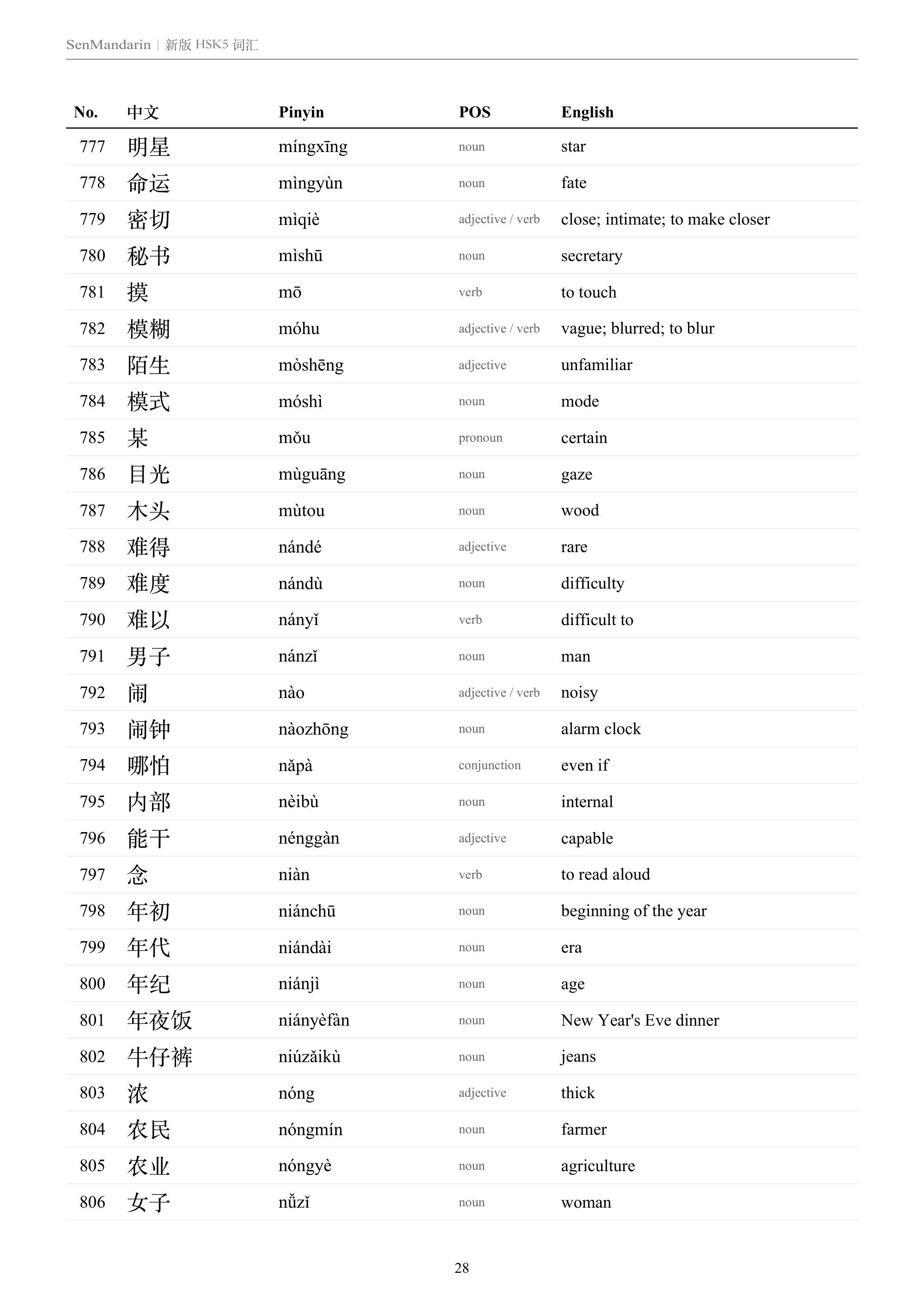 SenMandarin | 新版HSK5词汇

| No. | 中文 | Pinyin | POS | English |
|---|---|---|---|---|
| 777 | 明星 | míngxīng | noun | star |
| 778 | 命运 | mìngyùn | noun | fate |
| 779 | 密切 | mìqiè | adjective / verb | close; intimate; to make closer |
| 780 | 秘书 | mìshū | noun | secretary |
| 781 | 摸 | mō | verb | to touch |
| 782 | 模糊 | móhu | adjective / verb | vague; blurred; to blur |
| 783 | 陌生 | mòshēng | adjective | unfamiliar |
| 784 | 模式 | móshì | noun | mode |
| 785 | 某 | mǒu | pronoun | certain |
| 786 | 目光 | mùguāng | noun | gaze |
| 787 | 木头 | mùtou | noun | wood |
| 788 | 难得 | nándé | adjective | rare |
| 789 | 难度 | nándù | noun | difficulty |
| 790 | 难以 | nányǐ | verb | difficult to |
| 791 | 男子 | nánzǐ | noun | man |
| 792 | 闹 | nào | adjective / verb | noisy |
| 793 | 闹钟 | nàozhōng | noun | alarm clock |
| 794 | 哪怕 | nǎpà | conjunction | even if |
| 795 | 内部 | nèibù | noun | internal |
| 796 | 能干 | nénggàn | adjective | capable |
| 797 | 念 | niàn | verb | to read aloud |
| 798 | 年初 | niánchū | noun | beginning of the year |
| 799 | 年代 | niándài | noun | era |
| 800 | 年纪 | niánjì | noun | age |
| 801 | 年夜饭 | niányèfàn | noun | New Year's Eve dinner |
| 802 | 牛仔裤 | niúzǎikù | noun | jeans |
| 803 | 浓 | nóng | adjective | thick |
| 804 | 农民 | nóngmín | noun | farmer |
| 805 | 农业 | nóngyè | noun | agriculture |
| 806 | 女子 | nǚzǐ | noun | woman |

28